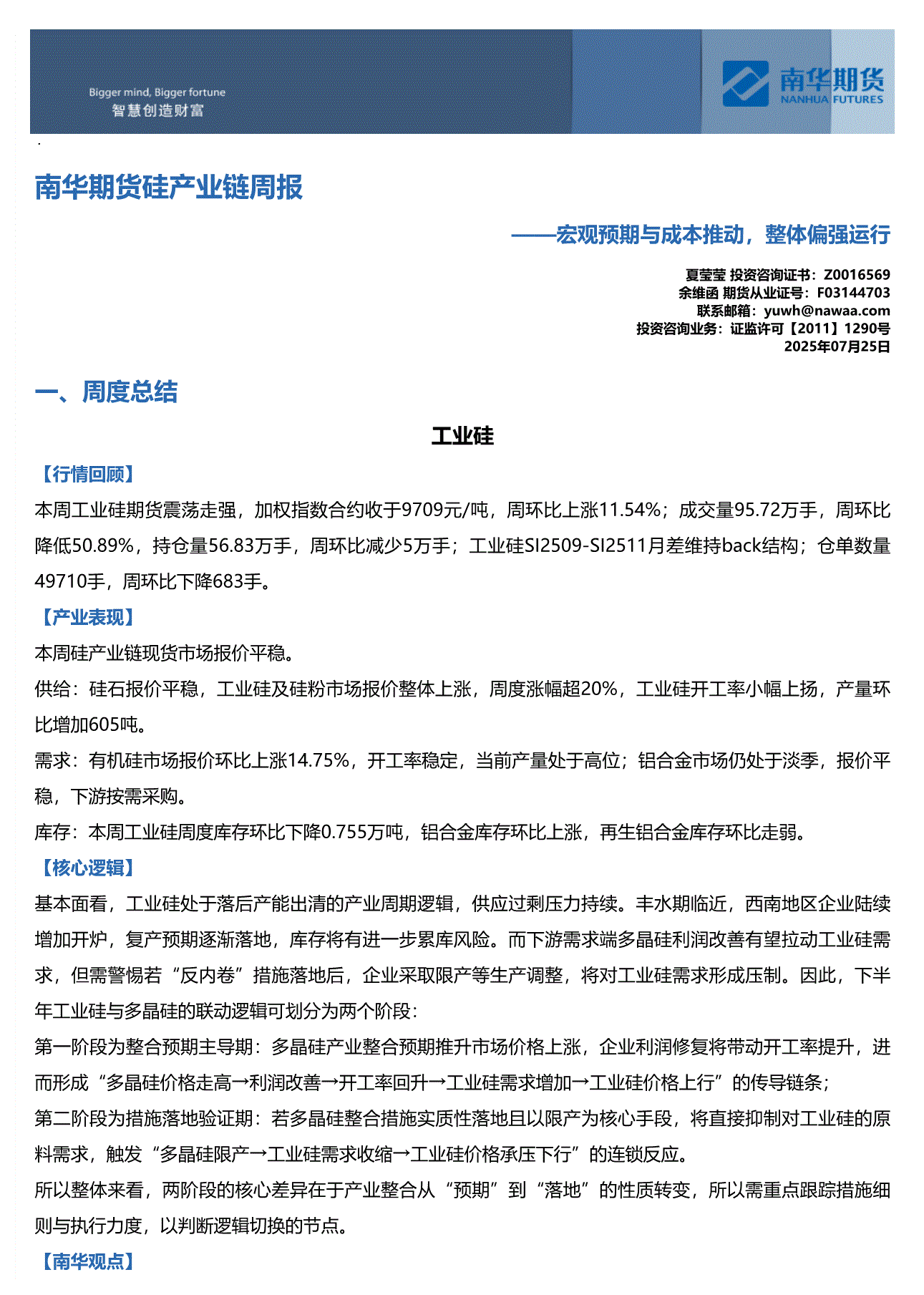 Bigger mind, Bigger fortune
智慧创造财富

南华期货
NANHUA FUTURES

南华期货硅产业链周报

——宏观预期与成本推动，整体偏强运行

夏莹莹 投资咨询证书：Z0016569
余维函 期货从业证号：F03144703
联系邮箱：yuwh@nawaa.com
投资咨询业务：证监许可【2011】1290号
2025年07月25日

一、周度总结

工业硅

【行情回顾】

本周工业硅期货震荡走强，加权指数合约收于9709元/吨，周环比上涨11.54%；成交量95.72万手，周环比降低50.89%，持仓量56.83万手，周环比减少5万手；工业硅SI2509-SI2511月差维持back结构；仓单数量49710手，周环比下降683手。

【产业表现】

本周硅产业链现货市场报价平稳。

供给：硅石报价平稳，工业硅及硅粉市场报价整体上涨，周度涨幅超20%，工业硅开工率小幅上扬，产量环比增加605吨。

需求：有机硅市场报价环比上涨14.75%，开工率稳定，当前产量处于高位；铝合金市场仍处于淡季，报价平稳，下游按需采购。

库存：本周工业硅周度库存环比下降0.755万吨，铝合金库存环比上涨，再生铝合金库存环比走弱。

【核心逻辑】

基本面看，工业硅处于落后产能出清的产业周期逻辑，供应过剩压力持续。丰水期临近，西南地区企业陆续增加开炉，复产预期逐渐落地，库存将有进一步累库风险。而下游需求端多晶硅利润改善有望拉动工业硅需求，但需警惕若“反内卷”措施落地后，企业采取限产等生产调整，将对工业硅需求形成压制。因此，下半年工业硅与多晶硅的联动逻辑可划分为两个阶段：

第一阶段为整合预期主导期：多晶硅产业整合预期推升市场价格上涨，企业利润修复将带动开工率提升，进而形成“多晶硅价格走高→利润改善→开工率回升→工业硅需求增加→工业硅价格上行”的传导链条；

第二阶段为措施落地验证期：若多晶硅整合措施实质性落地且以限产为核心手段，将直接抑制对工业硅的原料需求，触发“多晶硅限产→工业硅需求收缩→工业硅价格承压下行”的连锁反应。

所以整体来看，两阶段的核心差异在于产业整合从“预期”到“落地”的性质转变，所以需重点跟踪措施细则与执行力度，以判断逻辑切换的节点。

【南华观点】